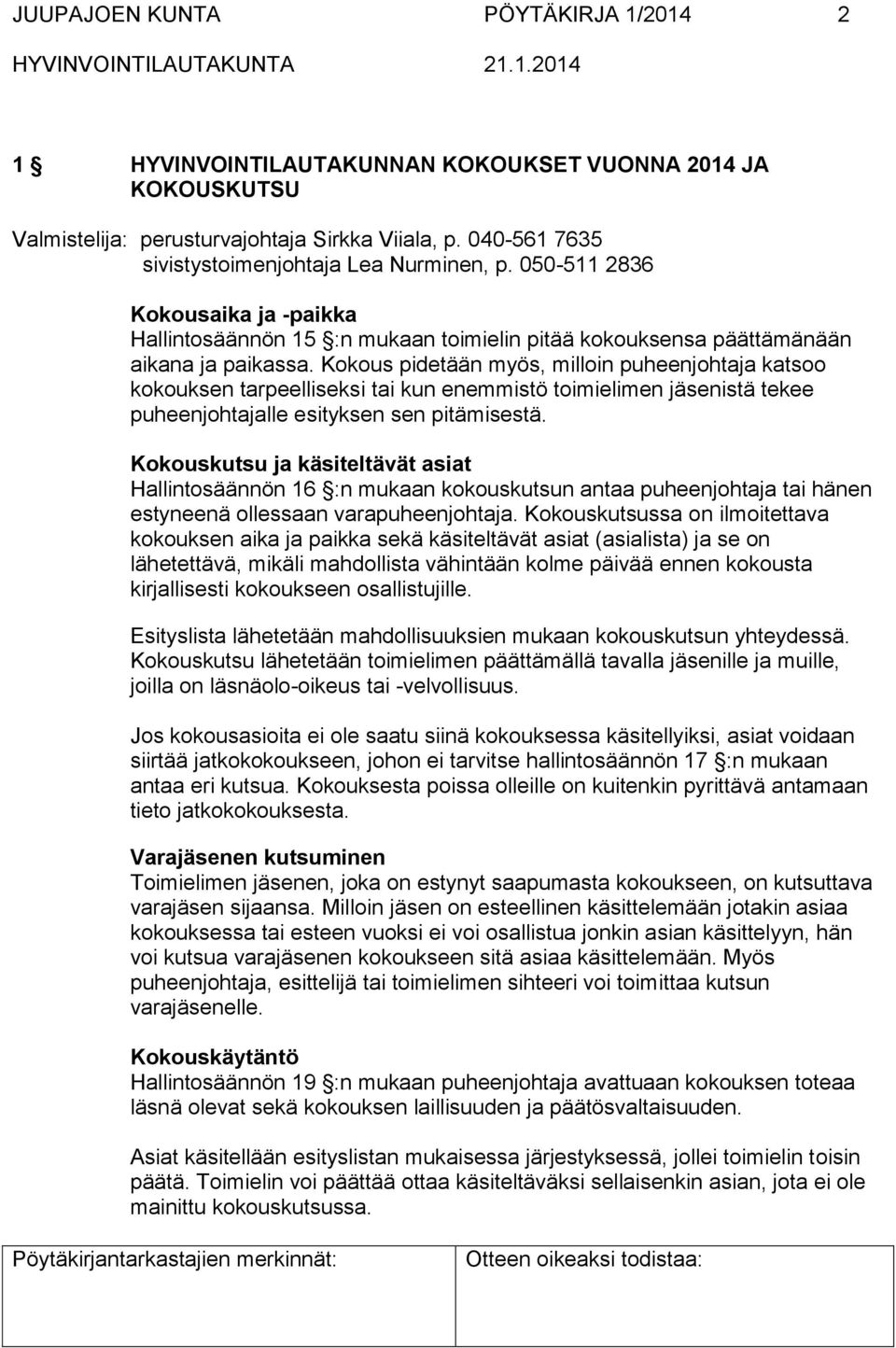 JUUPAJOEN KUNTA PÖYTÄKIRJA 1/2014 2

HYVINVOINTILAUTAKUNTA 21.1.2014

1 § HYVINVOINTILAUTAKUNNAN KOKOUKSET VUONNA 2014 JA KOKOUSKUTSU

Valmistelija: perusturvajohtaja Sirkka Viiala, p. 040-561 7635
sivistystoimenjohtaja Lea Nurminen, p. 050-511 2836

Kokousaika ja -paikka
Hallintosäännön 15 §:n mukaan toimielin pitää kokouksensa päättämänään aikana ja paikassa. Kokous pidetään myös, milloin puheenjohtaja katsoo kokouksen tarpeelliseksi tai kun enemmistö toimielimen jäsenistä tekee puheenjohtajalle esityksen sen pitämisestä.

Kokouskutsu ja käsiteltävät asiat
Hallintosäännön 16 §:n mukaan kokouskutsun antaa puheenjohtaja tai hänen estyneenä ollessaan varapuheenjohtaja. Kokouskutsussa on ilmoitettava kokouksen aika ja paikka sekä käsiteltävät asiat (asialista) ja se on lähetettävä, mikäli mahdollista vähintään kolme päivää ennen kokousta kirjallisesti kokoukseen osallistujille.

Esityslista lähetetään mahdollisuuksien mukaan kokouskutsun yhteydessä. Kokouskutsu lähetetään toimielimen päättämällä tavalla jäsenille ja muille, joilla on läsnäolo-oikeus tai -velvollisuus.

Jos kokousasioita ei ole saatu siinä kokouksessa käsitellyiksi, asiat voidaan siirtää jatkokokoukseen, johon ei tarvitse hallintosäännön 17 §:n mukaan antaa eri kutsua. Kokouksesta poissa olleille on kuitenkin pyrittävä antamaan tieto jatkokokouksesta.

Varajäsenen kutsuminen
Toimielimen jäsenen, joka on estynyt saapumasta kokoukseen, on kutsuttava varajäsen sijaansa. Milloin jäsen on esteellinen käsittelemään jotakin asiaa kokouksessa tai esteen vuoksi ei voi osallistua jonkin asian käsittelyyn, hän voi kutsua varajäsenen kokoukseen sitä asiaa käsittelemään. Myös puheenjohtaja, esittelijä tai toimielimen sihteeri voi toimittaa kutsun varajäsenelle.

Kokouskäytäntö
Hallintosäännön 19 §:n mukaan puheenjohtaja avattuaan kokouksen toteaa läsnä olevat sekä kokouksen laillisuuden ja päätösvaltaisuuden.

Asiat käsitellään esityslistan mukaisessa järjestyksessä, jollei toimielin toisin päätä. Toimielin voi päättää ottaa käsiteltäväksi sellaisenkin asian, jota ei ole mainittu kokouskutsussa.

| Pöytäkirjantarkastajien merkinnät: | Otteen oikeaksi todistaa: |
|---|---|